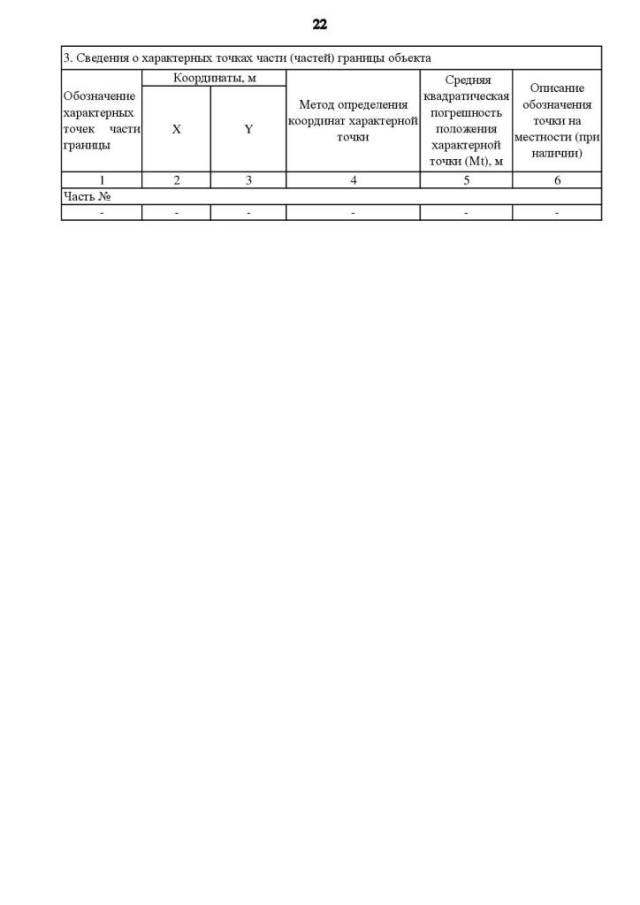 22

3. Сведения о характерных точках части (частей) границы объекта

| Обозначение характерных точек части границы | Координаты, м X | Координаты, м Y | Метод определения координат характерной точки | Средняя квадратическая погрешность положения характерной точки (Mt), м | Описание обозначения точки на местности (при наличии) |
|---|---|---|---|---|---|
| 1 | 2 | 3 | 4 | 5 | 6 |
| Часть № | | | | | |
| - | - | - | - | - | - |